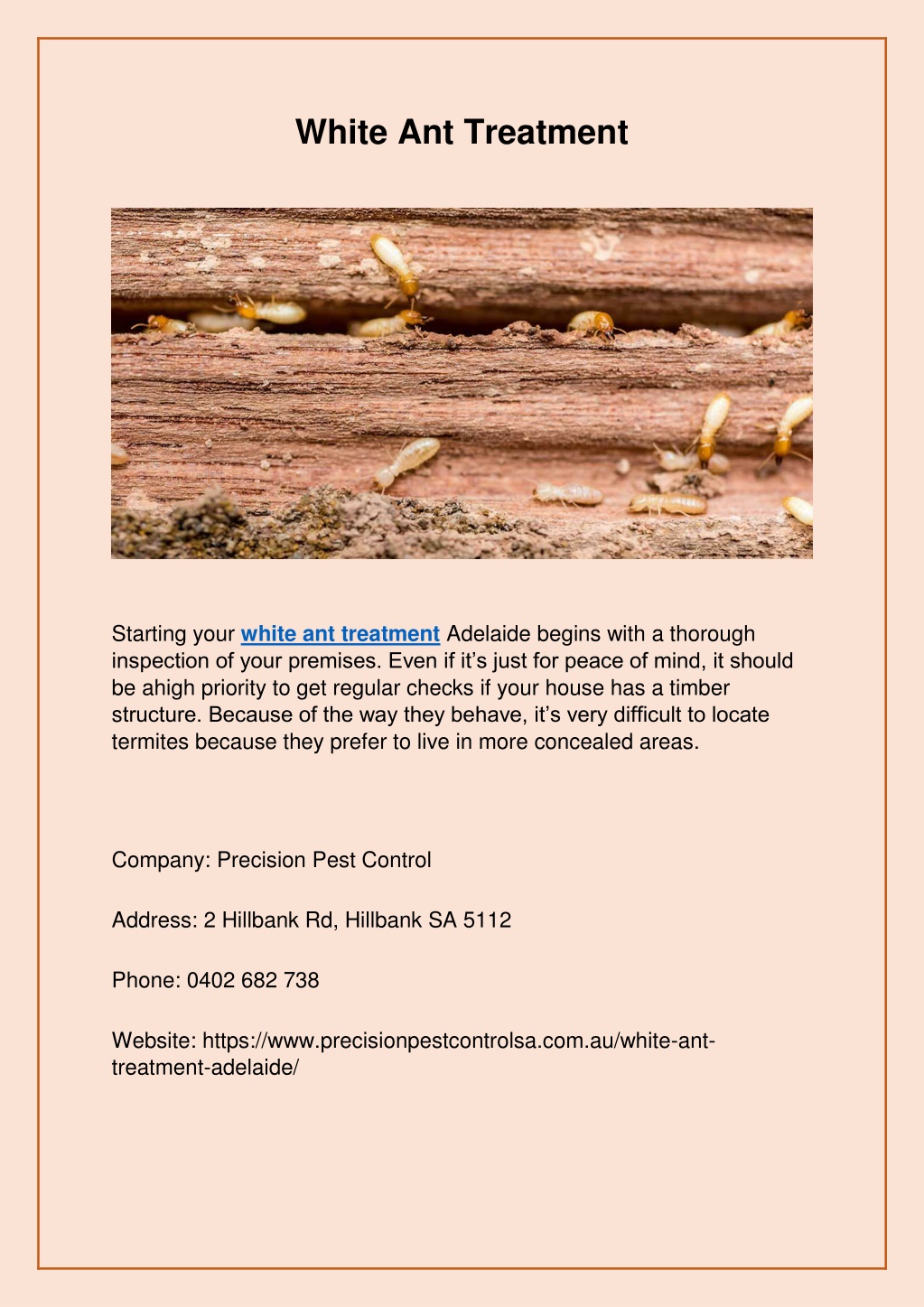 White Ant Treatment

Starting your white ant treatment Adelaide begins with a thorough inspection of your premises. Even if it's just for peace of mind, it should be ahigh priority to get regular checks if your house has a timber structure. Because of the way they behave, it's very difficult to locate termites because they prefer to live in more concealed areas.

Company: Precision Pest Control

Address: 2 Hillbank Rd, Hillbank SA 5112

Phone: 0402 682 738

Website: https://www.precisionpestcontrolsa.com.au/white-ant-treatment-adelaide/